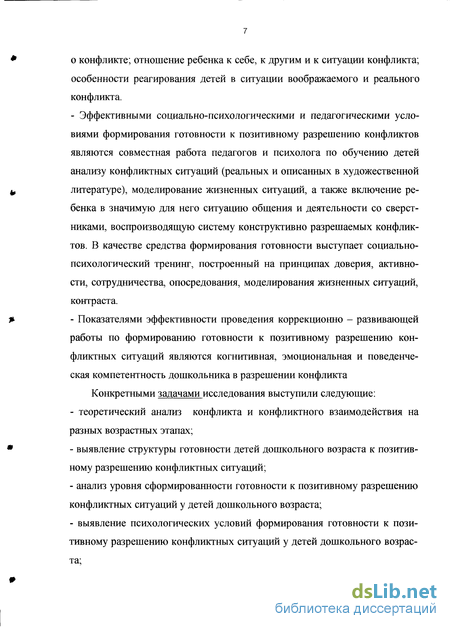 7

о конфликте; отношение ребенка к себе, к другим и к ситуации конфликта; особенности реагирования детей в ситуации воображаемого и реального конфликта.

- Эффективными социально-психологическими и педагогическими условиями формирования готовности к позитивному разрешению конфликтов являются совместная работа педагогов и психолога по обучению детей анализу конфликтных ситуаций (реальных и описанных в художественной литературе), моделирование жизненных ситуаций, а также включение ребенка в значимую для него ситуацию общения и деятельности со сверстниками, воспроизводящую систему конструктивно разрешаемых конфликтов. В качестве средства формирования готовности выступает социально-психологический тренинг, построенный на принципах доверия, активности, сотрудничества, опосредования, моделирования жизненных ситуаций, контраста.

- Показателями эффективности проведения коррекционно – развивающей работы по формированию готовности к позитивному разрешению конфликтных ситуаций являются когнитивная, эмоциональная и поведенческая компетентность дошкольника в разрешении конфликта

Конкретными задачами исследования выступили следующие:

- теоретический анализ конфликта и конфликтного взаимодействия на разных возрастных этапах;

- выявление структуры готовности детей дошкольного возраста к позитивному разрешению конфликтных ситуаций;

- анализ уровня сформированности готовности к позитивному разрешению конфликтных ситуаций у детей дошкольного возраста;

- выявление психологических условий формирования готовности к позитивному разрешению конфликтных ситуаций у детей дошкольного возраста;

dsLib.net
библиотека диссертаций